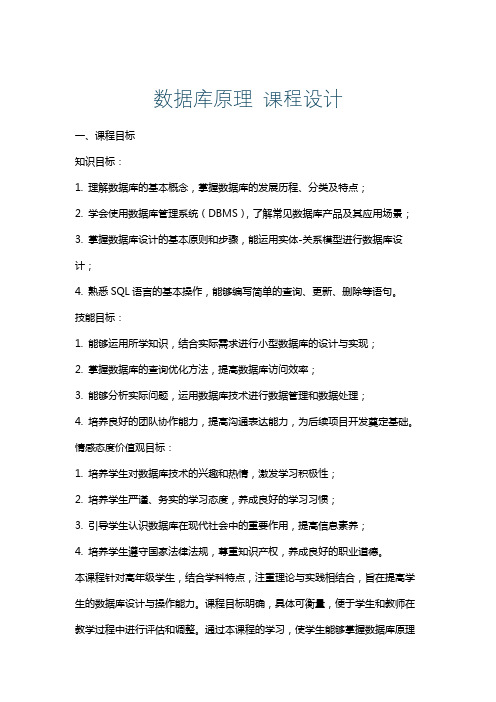 数据库原理 课程设计

一、课程目标

知识目标：

1. 理解数据库的基本概念，掌握数据库的发展历程、分类及特点；

2. 学会使用数据库管理系统（DBMS），了解常见数据库产品及其应用场景；

3. 掌握数据库设计的基本原则和步骤，能运用实体-关系模型进行数据库设计；

4. 熟悉 SQL 语言的基本操作，能够编写简单的查询、更新、删除等语句。

技能目标：

1. 能够运用所学知识，结合实际需求进行小型数据库的设计与实现；

2. 掌握数据库的查询优化方法，提高数据库访问效率；

3. 能够分析实际问题，运用数据库技术进行数据管理和数据处理；

4. 培养良好的团队协作能力，提高沟通表达能力，为后续项目开发奠定基础。

情感态度价值观目标：

1. 培养学生对数据库技术的兴趣和热情，激发学习积极性；

2. 培养学生严谨、务实的学习态度，养成良好的学习习惯；

3. 引导学生认识数据库在现代社会中的重要作用，提高信息素养；

4. 培养学生遵守国家法律法规，尊重知识产权，养成良好的职业道德。

本课程针对高年级学生，结合学科特点，注重理论与实践相结合，旨在提高学生的数据库设计与操作能力。课程目标明确，具体可衡量，便于学生和教师在教学过程中进行评估和调整。通过本课程的学习，使学生能够掌握数据库原理